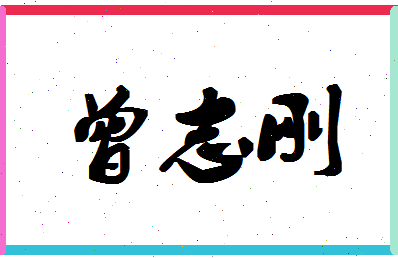 曾志刚